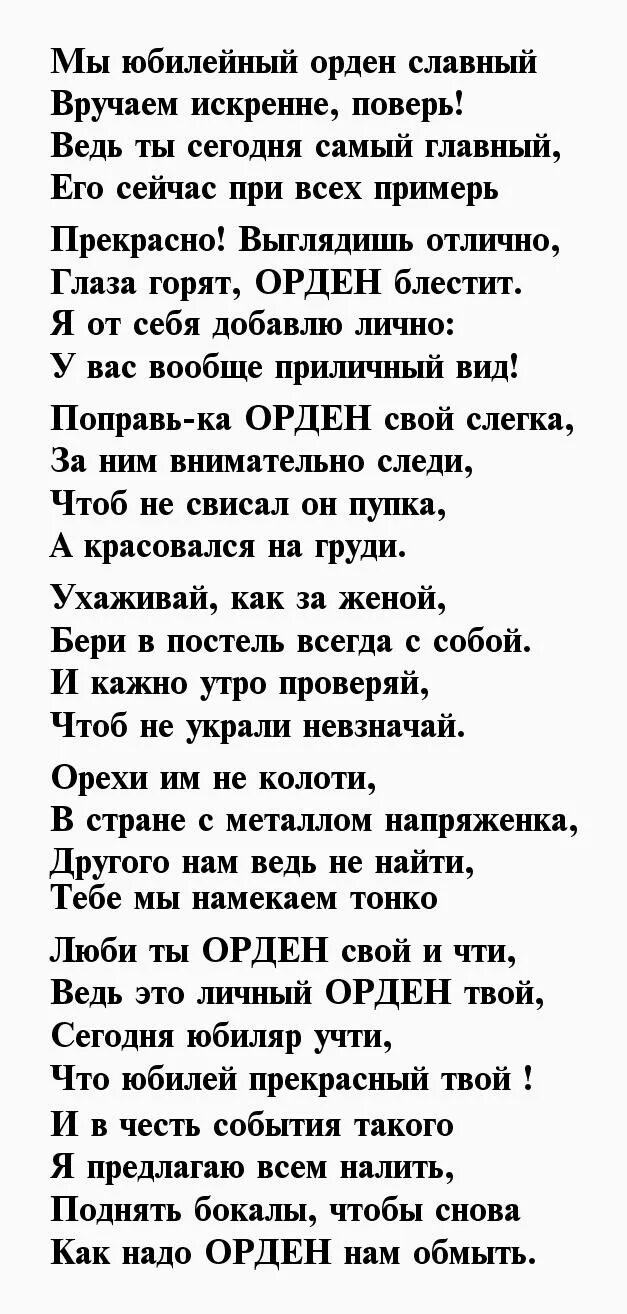 Мы юбилейный орден славный
Вручаем искренне, поверь!
Ведь ты сегодня самый главный,
Его сейчас при всех примерь

Прекрасно! Выглядишь отлично,
Глаза горят, ОРДЕН блестит.
Я от себя добавлю лично:
У вас вообще приличный вид!

Поправь-ка ОРДЕН свой слегка,
За ним внимательно следи,
Чтоб не свисал он пупка,
А красовался на груди.

Ухаживай, как за женой,
Бери в постель всегда с собой.
И кажно утро проверяй,
Чтоб не украли невзначай.

Орехи им не колоти,
В стране с металлом напряженка,
Другого нам ведь не найти,
Тебе мы намекаем тонко

Люби ты ОРДЕН свой и чти,
Ведь это личный ОРДЕН твой,
Сегодня юбиляр учти,
Что юбилей прекрасный твой !
И в честь события такого
Я предлагаю всем налить,
Поднять бокалы, чтобы снова
Как надо ОРДЕН нам обмыть.